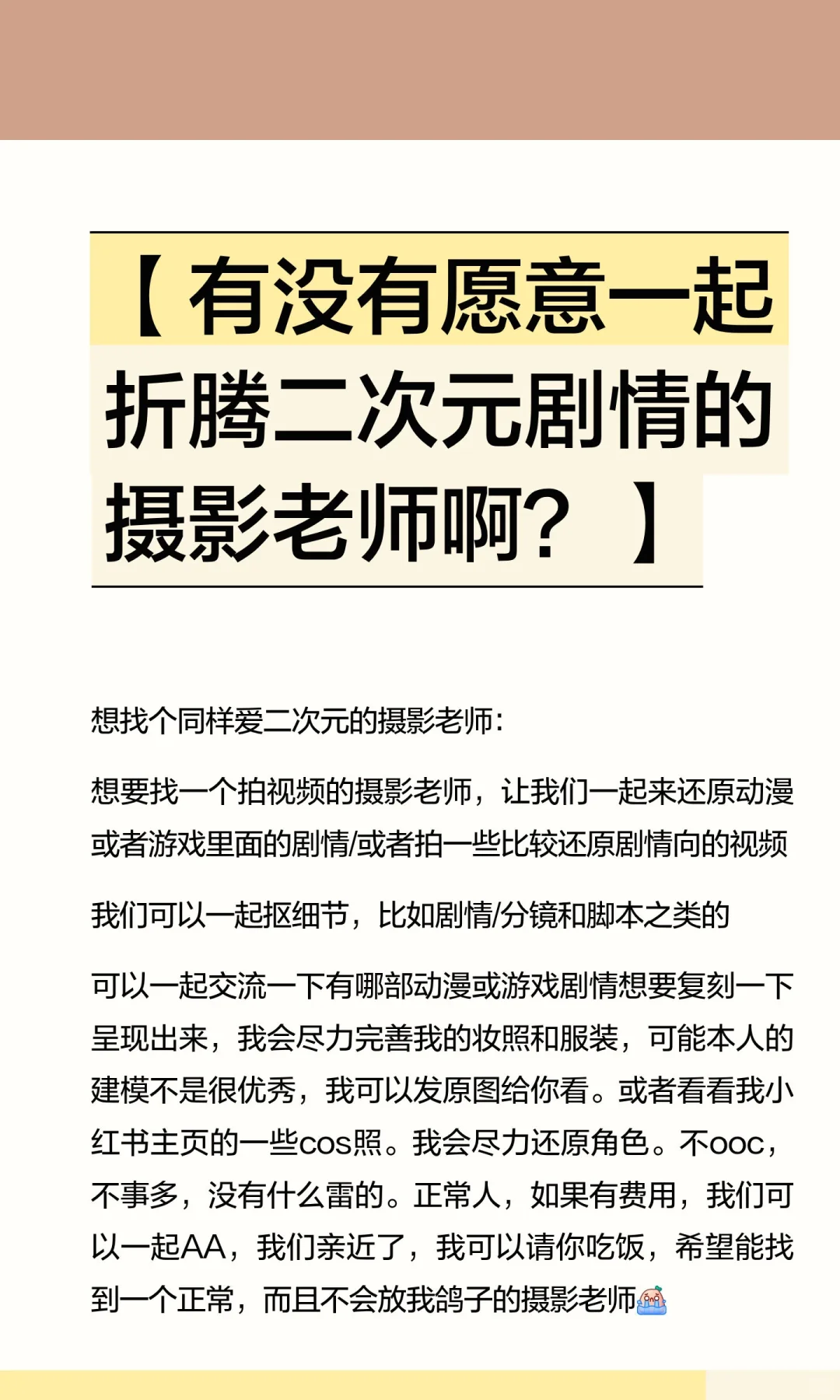 【有没有愿意一起折腾二次元剧情的摄影老师啊？】

想找个同样爱二次元的摄影老师：

想要找一个拍视频的摄影老师，让我们一起来还原动漫或者游戏里面的剧情/或者拍一些比较还原剧情向的视频

我们可以一起抠细节，比如剧情/分镜和脚本之类的

可以一起交流一下有哪部动漫或游戏剧情想要复刻一下呈现出来，我会尽力完善我的妆照和服装，可能本人的建模不是很优秀，我可以发原图给你看。或者看看我小红书主页的一些cos照。我会尽力还原角色。不ooc，不事多，没有什么雷的。正常人，如果有费用，我们可以一起AA，我们亲近了，我可以请你吃饭，希望能找到一个正常，而且不会放我鸽子的摄影老师